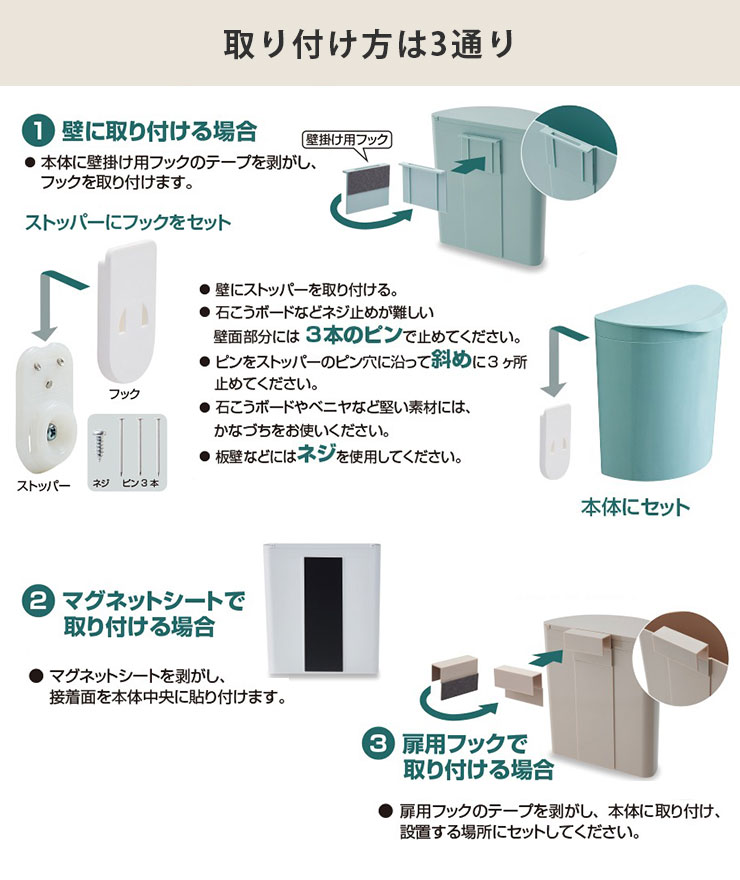 取り付け方は3通り

1 壁に取り付ける場合

● 本体に壁掛け用フックのテープを剥がし、フックを取り付けます。

壁掛け用フック

ストッパーにフックをセット

フック

ストッパー

ネジ　ピン３本

● 壁にストッパーを取り付ける。
● 石こうボードなどネジ止めが難しい壁面部分には ３本のピンで止めてください。
● ピンをストッパーのピン穴に沿って斜めに３ヶ所止めてください。
● 石こうボードやベニヤなど堅い素材には、かなづちをお使いください。
● 板壁などにはネジを使用してください。

本体にセット

2 マグネットシートで取り付ける場合

● マグネットシートを剥がし、接着面を本体中央に貼り付けます。

3 扉用フックで取り付ける場合

● 扉用フックのテープを剥がし、本体に取り付け、設置する場所にセットしてください。